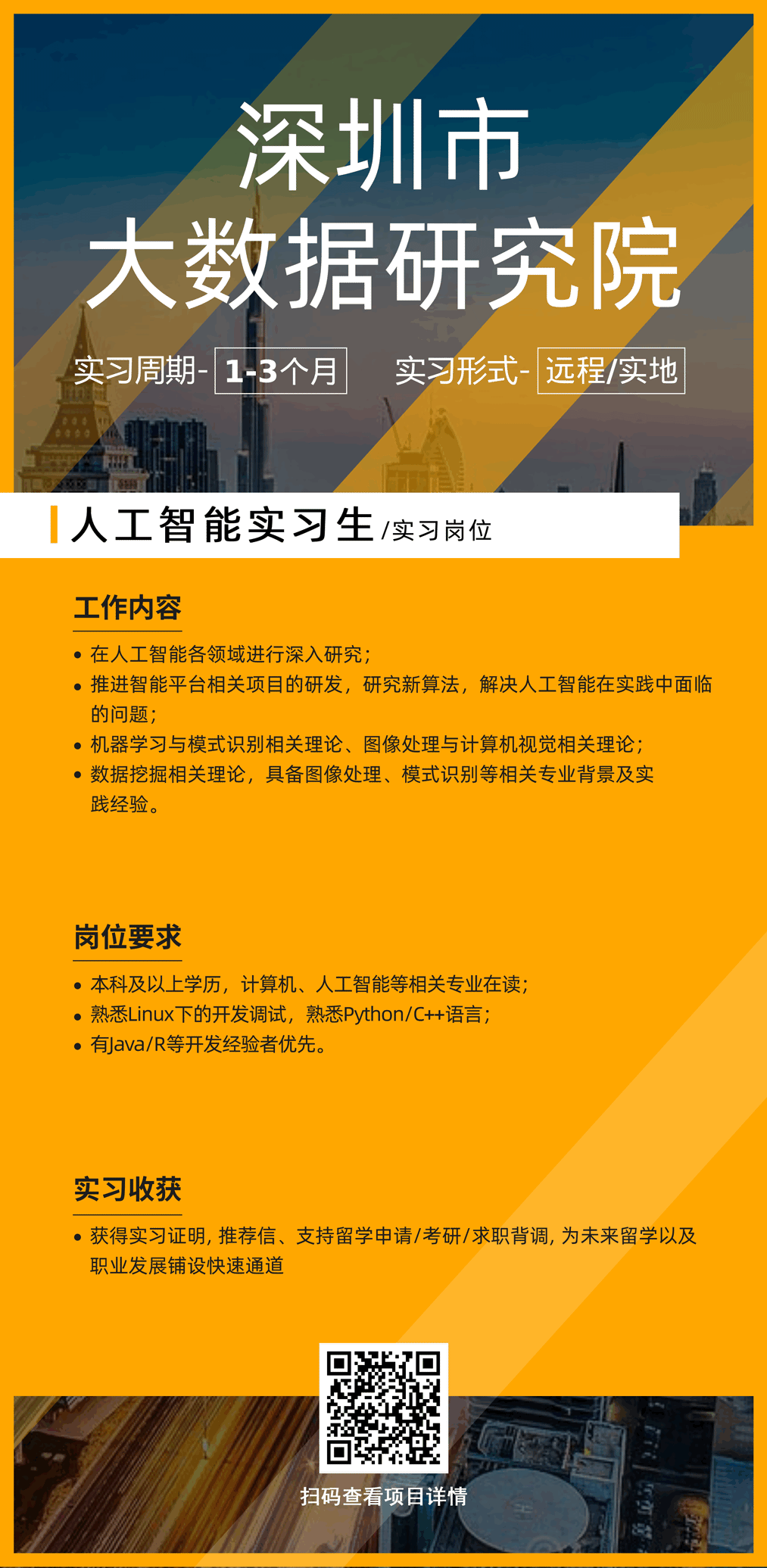 深圳市
大数据研究院

实习周期- 1-3个月　　实习形式- 远程/实地

人工智能实习生 /实习岗位

工作内容

• 在人工智能各领域进行深入研究；
• 推进智能平台相关项目的研发，研究新算法，解决人工智能在实践中面临的问题；
• 机器学习与模式识别相关理论、图像处理与计算机视觉相关理论；
• 数据挖掘相关理论，具备图像处理、模式识别等相关专业背景及实践经验。

岗位要求

• 本科及以上学历，计算机、人工智能等相关专业在读；
• 熟悉Linux下的开发调试，熟悉Python/C++语言；
• 有Java/R等开发经验者优先。

实习收获

• 获得实习证明, 推荐信、支持留学申请/考研/求职背调, 为未来留学以及职业发展铺设快速通道

扫码查看项目详情